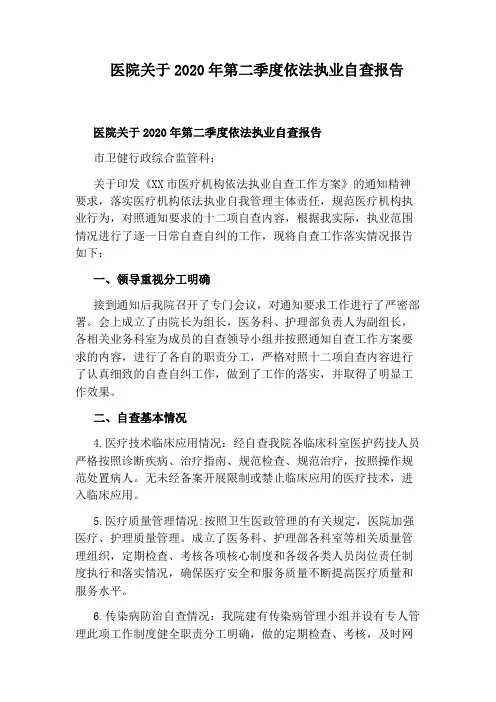 医院关于2020年第二季度依法执业自查报告

医院关于2020年第二季度依法执业自查报告

市卫健行政综合监管科:

关于印发《XX市医疗机构依法执业自查工作方案》的通知精神要求，落实医疗机构依法执业自我管理主体责任，规范医疗机构执业行为，对照通知要求的十二项自查内容，根据我实际，执业范围情况进行了逐一日常自查自纠的工作，现将自查工作落实情况报告如下:

一、领导重视分工明确

接到通知后我院召开了专门会议，对通知要求工作进行了严密部署。会上成立了由院长为组长，医务科、护理部负责人为副组长，各相关业务科室为成员的自查领导小组并按照通知自查工作方案要求的内容，进行了各自的职责分工，严格对照十二项自查内容进行了认真细致的自查自纠工作，做到了工作的落实，并取得了明显工作效果。

二、自查基本情况

4.医疗技术临床应用情况:经自查我院各临床科室医护药技人员严格按照诊断疾病、治疗指南、规范检查、规范治疗，按照操作规范处置病人。无未经备案开展限制或禁止临床应用的医疗技术，进入临床应用。

5.医疗质量管理情况:按照卫生医政管理的有关规定，医院加强医疗、护理质量管理。成立了医务科、护理部各科室等相关质量管理组织，定期检查、考核各项核心制度和各级各类人员岗位责任制度执行和落实情况，确保医疗安全和服务质量不断提高医疗质量和服务水平。

6.传染病防治自查情况:我院建有传染病管理小组并设有专人管理此项工作制度健全职责分工明确，做的定期检查、考核，及时网